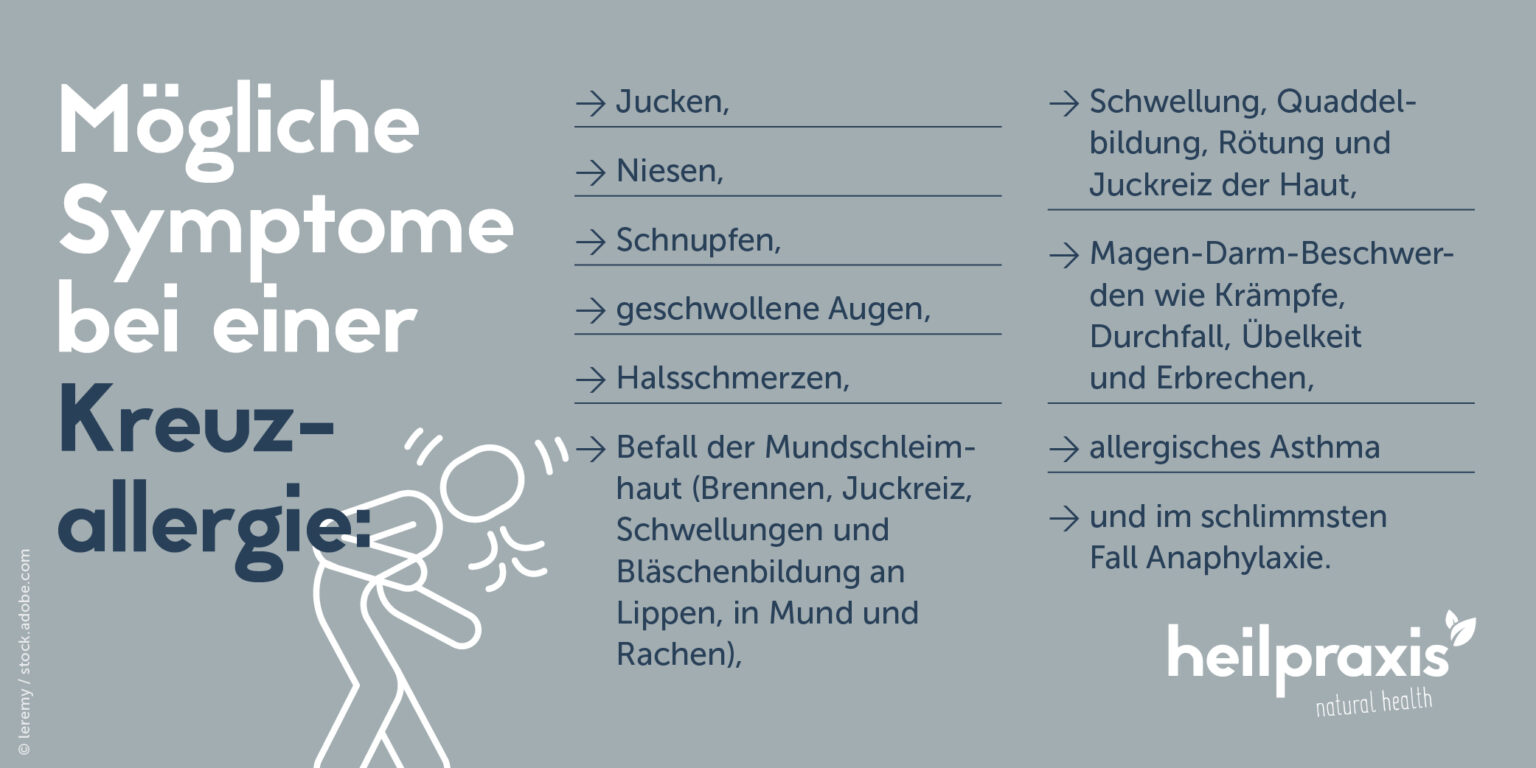 Mögliche Symptome bei einer Kreuzallergie:

→ Jucken,

→ Niesen,

→ Schnupfen,

→ geschwollene Augen,

→ Halsschmerzen,

→ Befall der Mundschleimhaut (Brennen, Juckreiz, Schwellungen und Bläschenbildung an Lippen, in Mund und Rachen),

→ Schwellung, Quaddelbildung, Rötung und Juckreiz der Haut,

→ Magen-Darm-Beschwerden wie Krämpfe, Durchfall, Übelkeit und Erbrechen,

→ allergisches Asthma

→ und im schlimmsten Fall Anaphylaxie.

heilpraxis
natural health

© leremy / stock.adobe.com